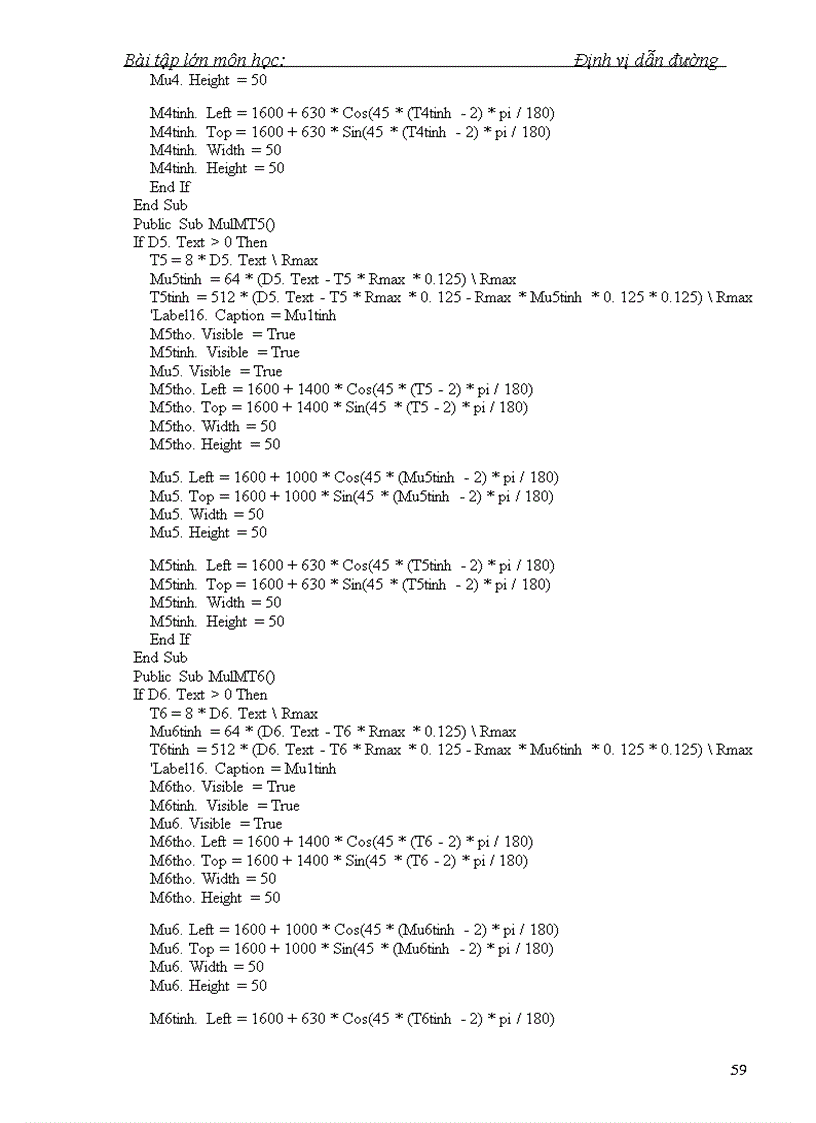 Bài tập lớn môn học: Định vị dẫn đường

Mu4. Height = 50

M4tinh. Left = 1600 + 630 * Cos(45 * (T4tinh - 2) * pi / 180)
M4tinh. Top = 1600 + 630 * Sin(45 * (T4tinh - 2) * pi / 180)
M4tinh. Width = 50
M4tinh. Height = 50
End If
End Sub
Public Sub MulMT5()
If D5. Text > 0 Then
T5 = 8 * D5. Text \ Rmax
Mu5tinh = 64 * (D5. Text - T5 * Rmax * 0.125) \ Rmax
T5tinh = 512 * (D5. Text - T5 * Rmax * 0. 125 - Rmax * Mu5tinh * 0. 125 * 0.125) \ Rmax
'Label16. Caption = Mu1tinh
M5tho. Visible = True
M5tinh. Visible = True
Mu5. Visible = True
M5tho. Left = 1600 + 1400 * Cos(45 * (T5 - 2) * pi / 180)
M5tho. Top = 1600 + 1400 * Sin(45 * (T5 - 2) * pi / 180)
M5tho. Width = 50
M5tho. Height = 50

Mu5. Left = 1600 + 1000 * Cos(45 * (Mu5tinh - 2) * pi / 180)
Mu5. Top = 1600 + 1000 * Sin(45 * (Mu5tinh - 2) * pi / 180)
Mu5. Width = 50
Mu5. Height = 50

M5tinh. Left = 1600 + 630 * Cos(45 * (T5tinh - 2) * pi / 180)
M5tinh. Top = 1600 + 630 * Sin(45 * (T5tinh - 2) * pi / 180)
M5tinh. Width = 50
M5tinh. Height = 50
End If
End Sub
Public Sub MulMT6()
If D6. Text > 0 Then
T6 = 8 * D6. Text \ Rmax
Mu6tinh = 64 * (D6. Text - T6 * Rmax * 0.125) \ Rmax
T6tinh = 512 * (D6. Text - T6 * Rmax * 0. 125 - Rmax * Mu6tinh * 0. 125 * 0.125) \ Rmax
'Label16. Caption = Mu1tinh
M6tho. Visible = True
M6tinh. Visible = True
Mu6. Visible = True
M6tho. Left = 1600 + 1400 * Cos(45 * (T6 - 2) * pi / 180)
M6tho. Top = 1600 + 1400 * Sin(45 * (T6 - 2) * pi / 180)
M6tho. Width = 50
M6tho. Height = 50

Mu6. Left = 1600 + 1000 * Cos(45 * (Mu6tinh - 2) * pi / 180)
Mu6. Top = 1600 + 1000 * Sin(45 * (Mu6tinh - 2) * pi / 180)
Mu6. Width = 50
Mu6. Height = 50

M6tinh. Left = 1600 + 630 * Cos(45 * (T6tinh - 2) * pi / 180)

59